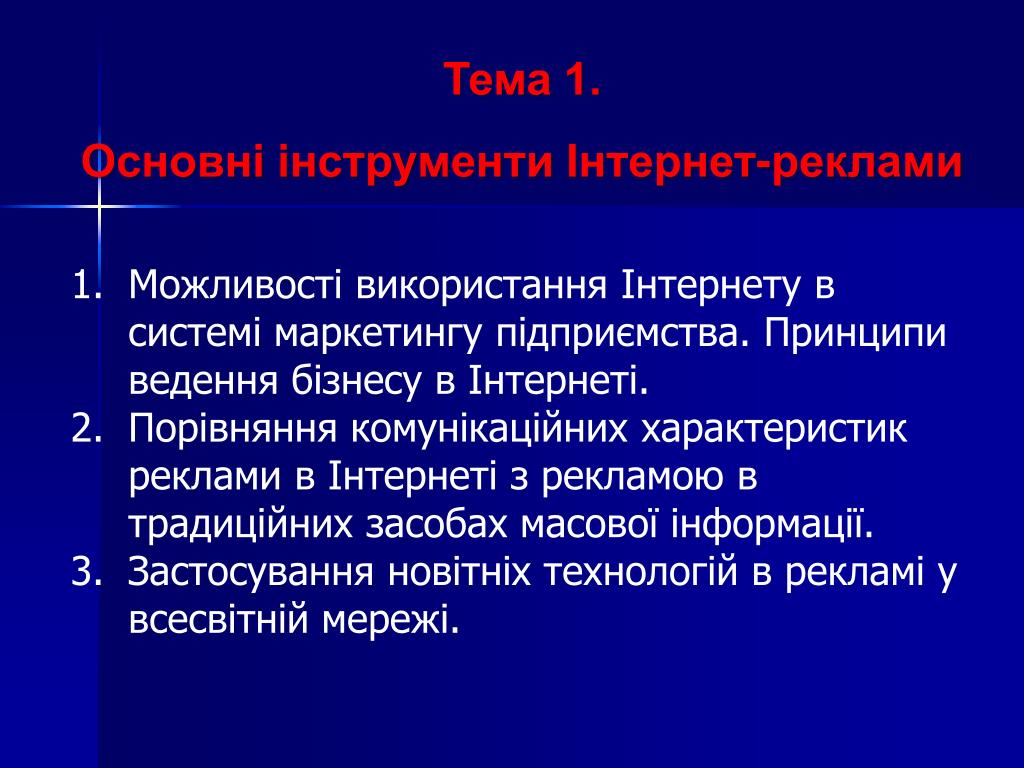 Тема 1.

Основні інструменти Інтернет-реклами

1. Можливості використання Інтернету в системі маркетингу підприємства. Принципи ведення бізнесу в Інтернеті.
2. Порівняння комунікаційних характеристик реклами в Інтернеті з рекламою в традиційних засобах масової інформації.
3. Застосування новітніх технологій в рекламі у всесвітній мережі.